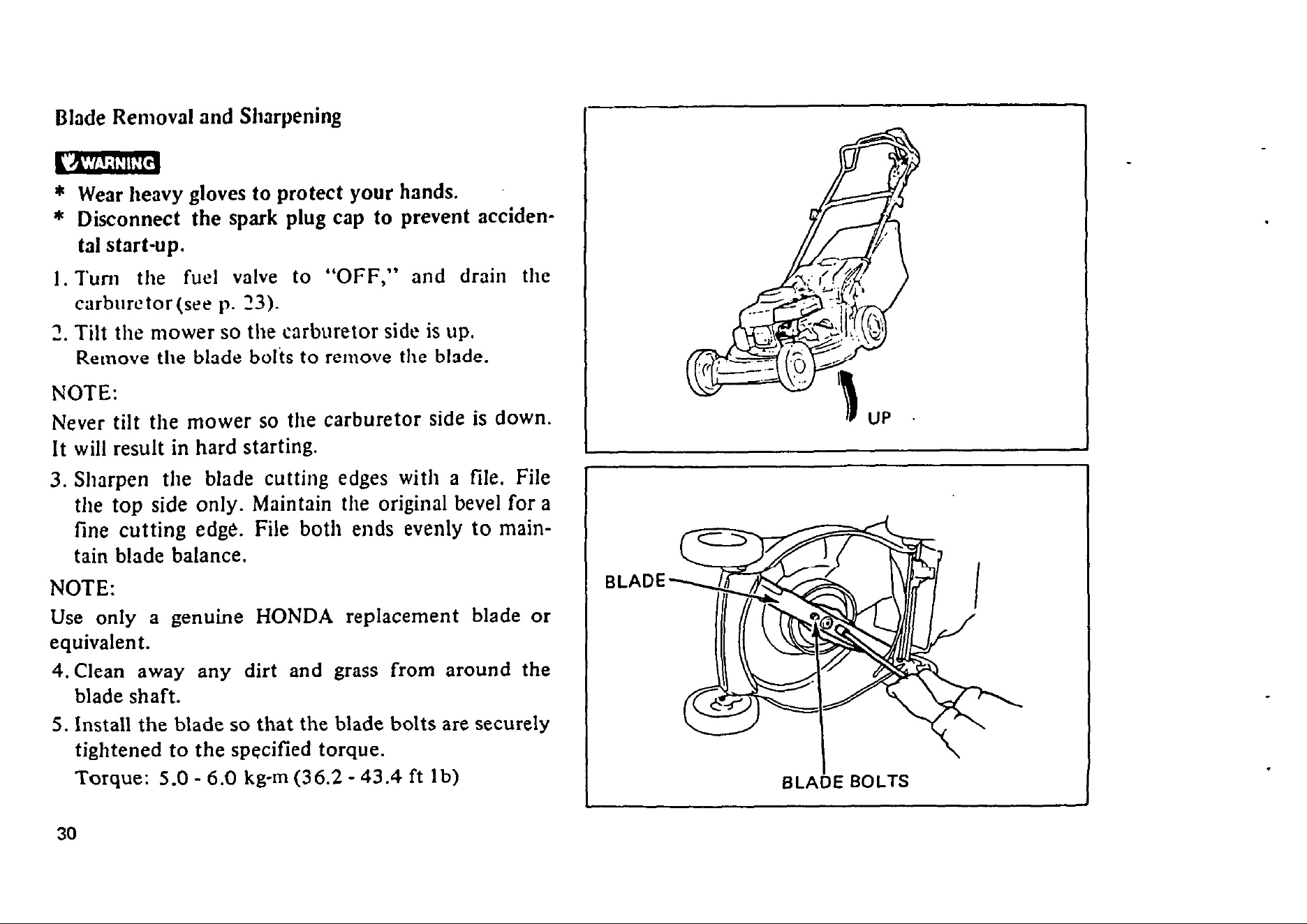 Blade Removal and Sharpening

WARNING

* Wear heavy gloves to protect your hands.
* Disconnect the spark plug cap to prevent accidental start-up.

1. Turn the fuel valve to "OFF," and drain the carburetor (see p. 23).
2. Tilt the mower so the carburetor side is up. Remove the blade bolts to remove the blade.

NOTE:
Never tilt the mower so the carburetor side is down. It will result in hard starting.

3. Sharpen the blade cutting edges with a file. File the top side only. Maintain the original bevel for a fine cutting edge. File both ends evenly to maintain blade balance.

NOTE:
Use only a genuine HONDA replacement blade or equivalent.

4. Clean away any dirt and grass from around the blade shaft.
5. Install the blade so that the blade bolts are securely tightened to the specified torque.
Torque: 5.0 - 6.0 kg-m (36.2 - 43.4 ft lb)

30

UP

BLADE

BLADE BOLTS